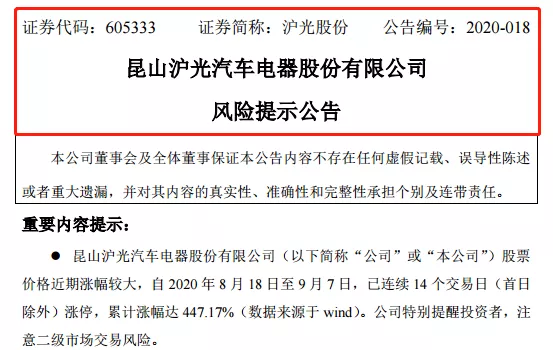 证券代码：605333　　证券简称：沪光股份　　公告编号：2020-018

昆山沪光汽车电器股份有限公司

风险提示公告

本公司董事会及全体董事保证本公告内容不存在任何虚假记载、误导性陈述或者重大遗漏，并对其内容的真实性、准确性和完整性承担个别及连带责任。

重要内容提示：

● 昆山沪光汽车电器股份有限公司（以下简称“公司”或“本公司”）股票价格近期涨幅较大，自 2020 年 8 月 18 日至 9 月 7 日，已连续 14 个交易日（首日除外）涨停，累计涨幅达 447.17%（数据来源于 wind）。公司特别提醒投资者，注意二级市场交易风险。